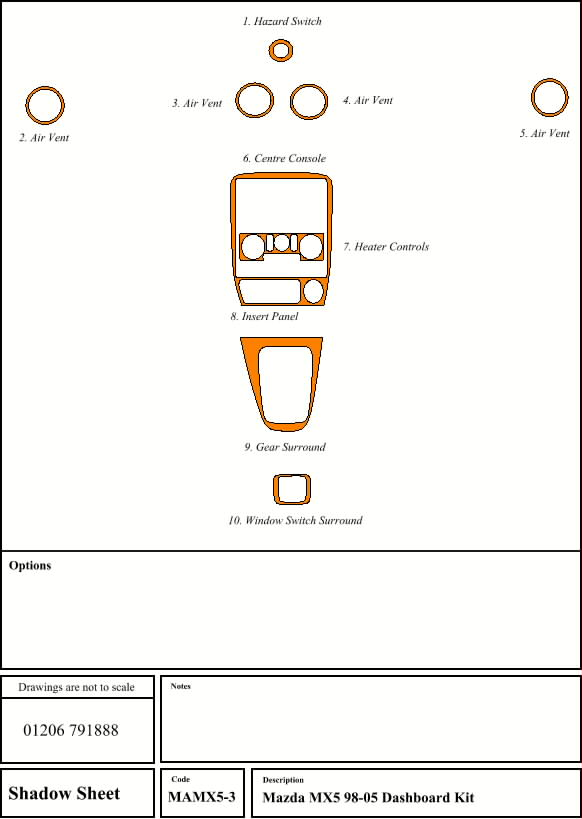 1. Hazard Switch

2. Air Vent

3. Air Vent

4. Air Vent

5. Air Vent

6. Centre Console

7. Heater Controls

8. Insert Panel

9. Gear Surround

10. Window Switch Surround

Options

Drawings are not to scale

01206 791888

Notes

Shadow Sheet

Code
MAMX5-3

Description
Mazda MX5 98-05 Dashboard Kit